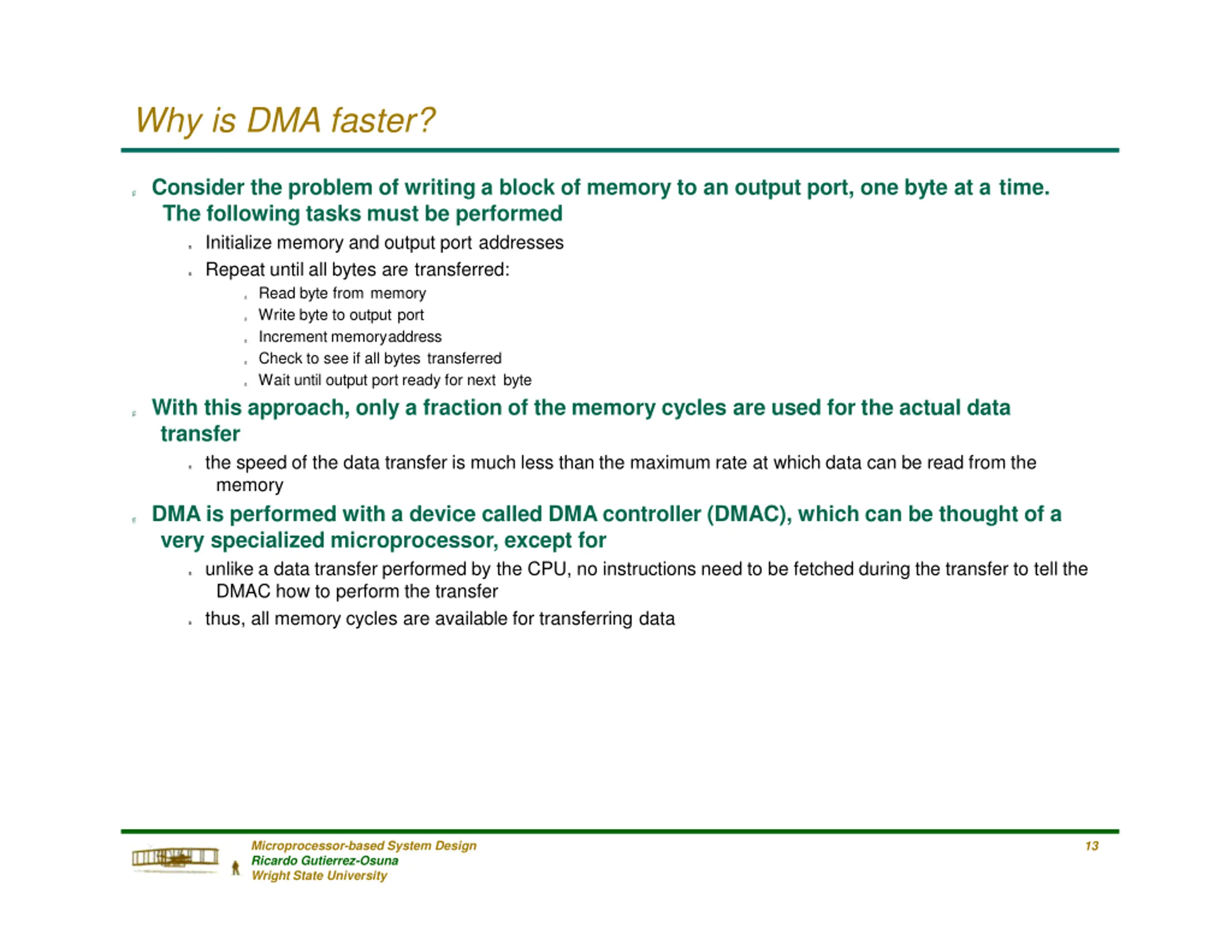 Why is DMA faster?

Consider the problem of writing a block of memory to an output port, one byte at a time. The following tasks must be performed

Initialize memory and output port addresses

Repeat until all bytes are transferred:

Read byte from memory

Write byte to output port

Increment memoryaddress

Check to see if all bytes transferred

Wait until output port ready for next byte

With this approach, only a fraction of the memory cycles are used for the actual data transfer

the speed of the data transfer is much less than the maximum rate at which data can be read from the memory

DMA is performed with a device called DMA controller (DMAC), which can be thought of a very specialized microprocessor, except for

unlike a data transfer performed by the CPU, no instructions need to be fetched during the transfer to tell the DMAC how to perform the transfer

thus, all memory cycles are available for transferring data

Microprocessor-based System Design
Ricardo Gutierrez-Osuna
Wright State University

13